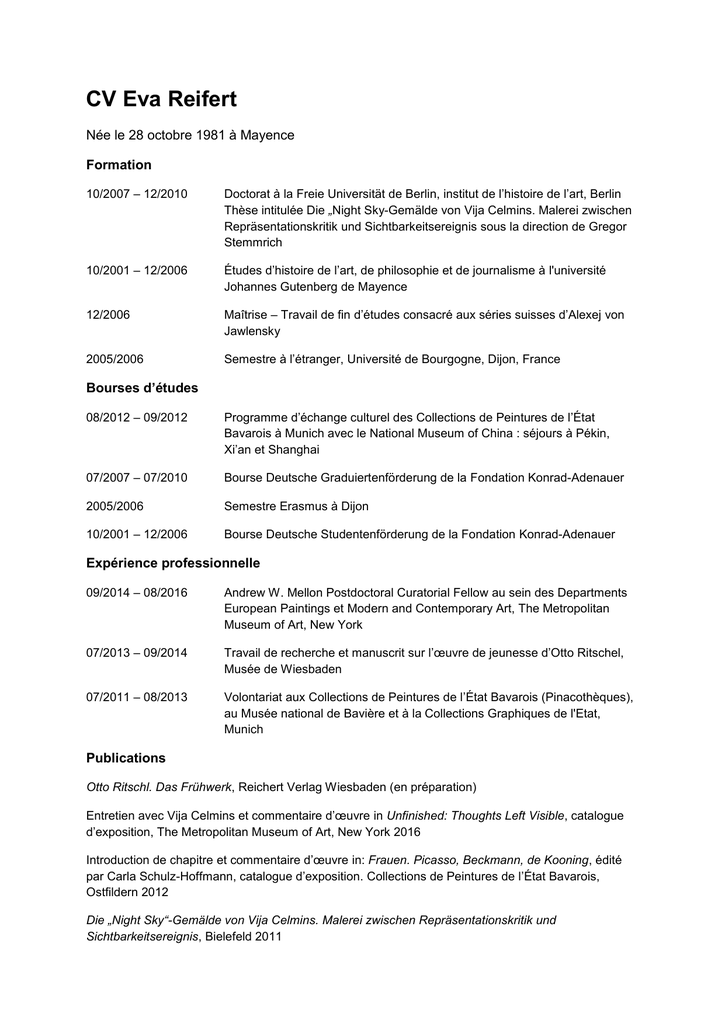 CV Eva Reifert

Née le 28 octobre 1981 à Mayence

Formation

10/2007 – 12/2010 Doctorat à la Freie Universität de Berlin, institut de l'histoire de l'art, Berlin Thèse intitulée Die „Night Sky-Gemälde von Vija Celmins. Malerei zwischen Repräsentationskritik und Sichtbarkeitsereignis sous la direction de Gregor Stemmrich

10/2001 – 12/2006 Études d'histoire de l'art, de philosophie et de journalisme à l'université Johannes Gutenberg de Mayence

12/2006 Maîtrise – Travail de fin d'études consacré aux séries suisses d'Alexej von Jawlensky

2005/2006 Semestre à l'étranger, Université de Bourgogne, Dijon, France

Bourses d'études

08/2012 – 09/2012 Programme d'échange culturel des Collections de Peintures de l'État Bavarois à Munich avec le National Museum of China : séjours à Pékin, Xi'an et Shanghai

07/2007 – 07/2010 Bourse Deutsche Graduiertenförderung de la Fondation Konrad-Adenauer

2005/2006 Semestre Erasmus à Dijon

10/2001 – 12/2006 Bourse Deutsche Studentenförderung de la Fondation Konrad-Adenauer

Expérience professionnelle

09/2014 – 08/2016 Andrew W. Mellon Postdoctoral Curatorial Fellow au sein des Departments European Paintings et Modern and Contemporary Art, The Metropolitan Museum of Art, New York

07/2013 – 09/2014 Travail de recherche et manuscrit sur l'œuvre de jeunesse d'Otto Ritschel, Musée de Wiesbaden

07/2011 – 08/2013 Volontariat aux Collections de Peintures de l'État Bavarois (Pinacothèques), au Musée national de Bavière et à la Collections Graphiques de l'Etat, Munich

Publications

Otto Ritschl. Das Frühwerk, Reichert Verlag Wiesbaden (en préparation)

Entretien avec Vija Celmins et commentaire d'œuvre in Unfinished: Thoughts Left Visible, catalogue d'exposition, The Metropolitan Museum of Art, New York 2016

Introduction de chapitre et commentaire d'œuvre in: Frauen. Picasso, Beckmann, de Kooning, édité par Carla Schulz-Hoffmann, catalogue d'exposition. Collections de Peintures de l'État Bavarois, Ostfildern 2012

Die „Night Sky"-Gemälde von Vija Celmins. Malerei zwischen Repräsentationskritik und Sichtbarkeitsereignis, Bielefeld 2011